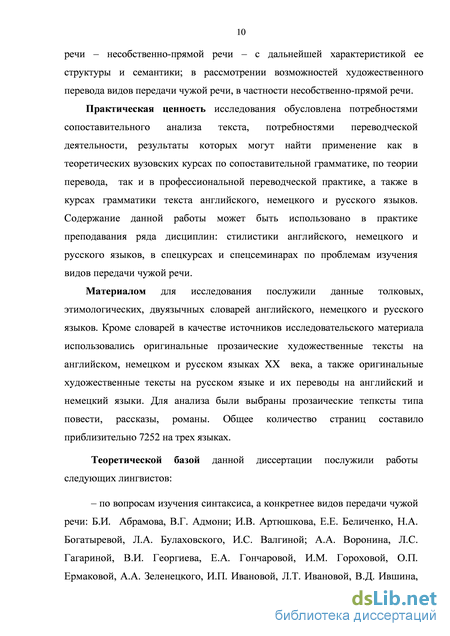 10

речи – несобственно-прямой речи – с дальнейшей характеристикой ее структуры и семантики; в рассмотрении возможностей художественного перевода видов передачи чужой речи, в частности несобственно-прямой речи.

Практическая ценность исследования обусловлена потребностями сопоставительного анализа текста, потребностями переводческой деятельности, результаты которых могут найти применение как в теоретических вузовских курсах по сопоставительной грамматике, по теории перевода, так и в профессиональной переводческой практике, а также в курсах грамматики текста английского, немецкого и русского языков. Содержание данной работы может быть использовано в практике преподавания ряда дисциплин: стилистики английского, немецкого и русского языков, в спецкурсах и спецсеминарах по проблемам изучения видов передачи чужой речи.

Материалом для исследования послужили данные толковых, этимологических, двуязычных словарей английского, немецкого и русского языков. Кроме словарей в качестве источников исследовательского материала использовались оригинальные прозаические художественные тексты на английском, немецком и русском языках XX века, а также оригинальные художественные тексты на русском языке и их переводы на английский и немецкий языки. Для анализа были выбраны прозаические тепксты типа повести, рассказы, романы. Общее количество страниц составило приблизительно 7252 на трех языках.

Теоретической базой данной диссертации послужили работы следующих лингвистов:

– по вопросам изучения синтаксиса, а конкретнее видов передачи чужой речи: Б.И. Абрамова, В.Г. Адмони; И.В. Артюшкова, Е.Е. Беличенко, Н.А. Богатыревой, Л.А. Булаховского, И.С. Валгиной; А.А. Воронина, Л.С. Гагариной, В.И. Георгиева, Е.А. Гончаровой, И.М. Гороховой, О.П. Ермаковой, А.А. Зеленецкого, И.П. Ивановой, Л.Т. Ивановой, В.Д. Ившина,

dsLib.net
библиотека диссертаций